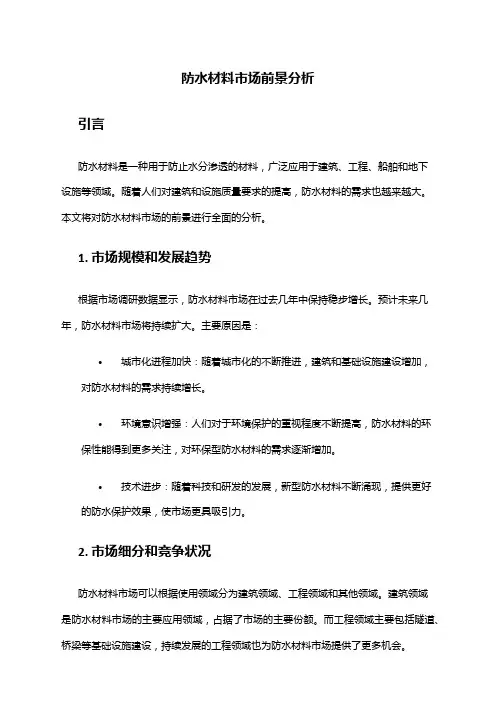 防水材料市场前景分析

引言

防水材料是一种用于防止水分渗透的材料，广泛应用于建筑、工程、船舶和地下设施等领域。随着人们对建筑和设施质量要求的提高，防水材料的需求也越来越大。本文将对防水材料市场的前景进行全面的分析。

1. 市场规模和发展趋势

根据市场调研数据显示，防水材料市场在过去几年中保持稳步增长。预计未来几年，防水材料市场将持续扩大。主要原因是：

• 城市化进程加快：随着城市化的不断推进，建筑和基础设施建设增加，对防水材料的需求持续增长。

• 环境意识增强：人们对于环境保护的重视程度不断提高，防水材料的环保性能得到更多关注，对环保型防水材料的需求逐渐增加。

• 技术进步：随着科技和研发的发展，新型防水材料不断涌现，提供更好的防水保护效果，使市场更具吸引力。

2. 市场细分和竞争状况

防水材料市场可以根据使用领域分为建筑领域、工程领域和其他领域。建筑领域是防水材料市场的主要应用领域，占据了市场的主要份额。而工程领域主要包括隧道、桥梁等基础设施建设，持续发展的工程领域也为防水材料市场提供了更多机会。